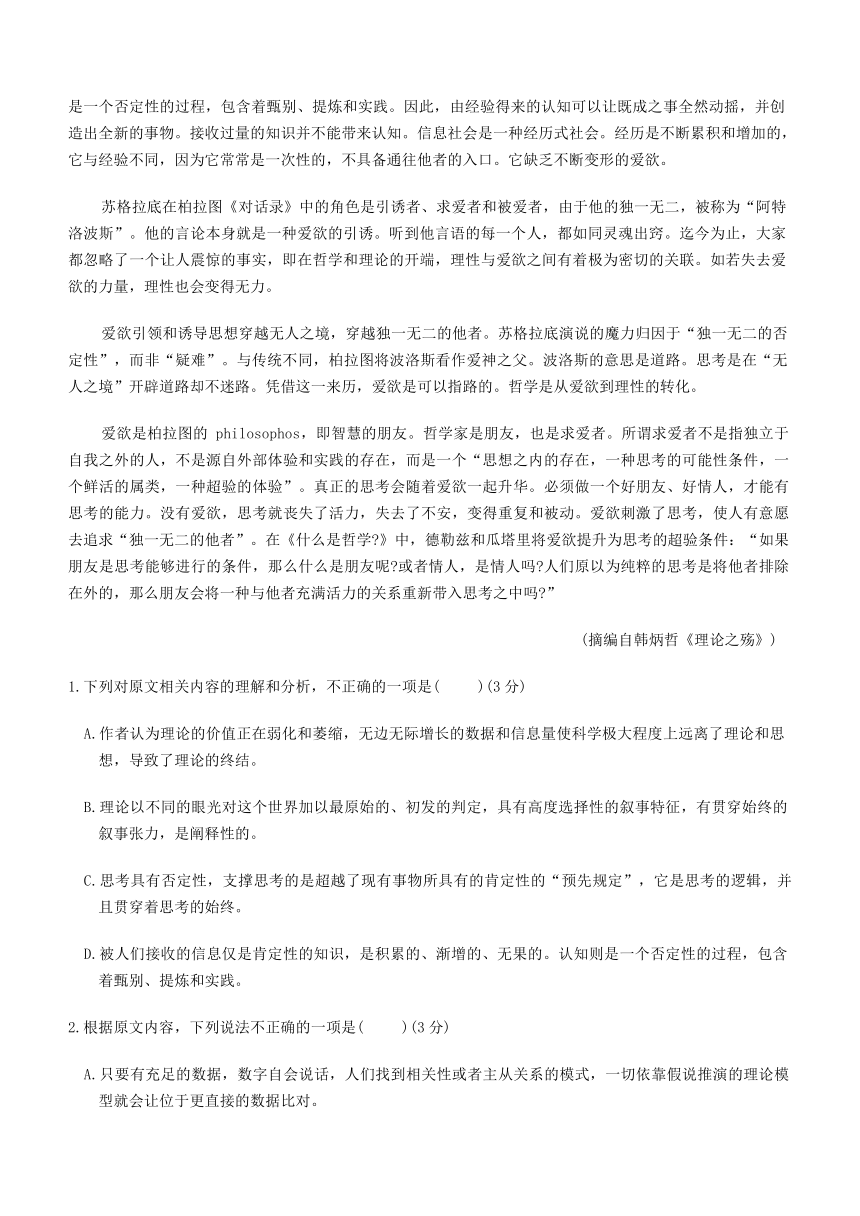 是一个否定性的过程，包含着甄别、提炼和实践。因此，由经验得来的认知可以让既成之事全然动摇，并创造出全新的事物。接收过量的知识并不能带来认知。信息社会是一种经历式社会。经历是不断累积和增加的，它与经验不同，因为它常常是一次性的，不具备通往他者的入口。它缺乏不断变形的爱欲。

苏格拉底在柏拉图《对话录》中的角色是引诱者、求爱者和被爱者，由于他的独一无二，被称为“阿特洛波斯”。他的言论本身就是一种爱欲的引诱。听到他言语的每一个人，都如同灵魂出窍。迄今为止，大家都忽略了一个让人震惊的事实，即在哲学和理论的开端，理性与爱欲之间有着极为密切的关联。如若失去爱欲的力量，理性也会变得无力。

爱欲引领和诱导思想穿越无人之境，穿越独一无二的他者。苏格拉底演说的魔力归因于“独一无二的否定性”，而非“疑难”。与传统不同，柏拉图将波洛斯看作爱神之父。波洛斯的意思是道路。思考是在“无人之境”开辟道路却不迷路。凭借这一来历，爱欲是可以指路的。哲学是从爱欲到理性的转化。

爱欲是柏拉图的 philosophos，即智慧的朋友。哲学家是朋友，也是求爱者。所谓求爱者不是指独立于自我之外的人，不是源自外部体验和实践的存在，而是一个“思想之内的存在，一种思考的可能性条件，一个鲜活的属类，一种超验的体验”。真正的思考会随着爱欲一起升华。必须做一个好朋友、好情人，才能有思考的能力。没有爱欲，思考就丧失了活力，失去了不安，变得重复和被动。爱欲刺激了思考，使人有意愿去追求“独一无二的他者”。在《什么是哲学?》中，德勒兹和瓜塔里将爱欲提升为思考的超验条件：“如果朋友是思考能够进行的条件，那么什么是朋友呢?或者情人，是情人吗?人们原以为纯粹的思考是将他者排除在外的，那么朋友会将一种与他者充满活力的关系重新带入思考之中吗?”

(摘编自韩炳哲《理论之殇》)

1.下列对原文相关内容的理解和分析，不正确的一项是(　　)(3 分)

A.作者认为理论的价值正在弱化和萎缩，无边无际增长的数据和信息量使科学极大程度上远离了理论和思想，导致了理论的终结。

B.理论以不同的眼光对这个世界加以最原始的、初发的判定，具有高度选择性的叙事特征，有贯穿始终的叙事张力，是阐释性的。

C.思考具有否定性，支撑思考的是超越了现有事物所具有的肯定性的“预先规定”，它是思考的逻辑，并且贯穿着思考的始终。

D.被人们接收的信息仅是肯定性的知识，是积累的、渐增的、无果的。认知则是一个否定性的过程，包含着甄别、提炼和实践。

2.根据原文内容，下列说法不正确的一项是(　　)(3 分)

A.只要有充足的数据，数字自会说话，人们找到相关性或者主从关系的模式，一切依靠假说推演的理论模型就会让位于更直接的数据比对。